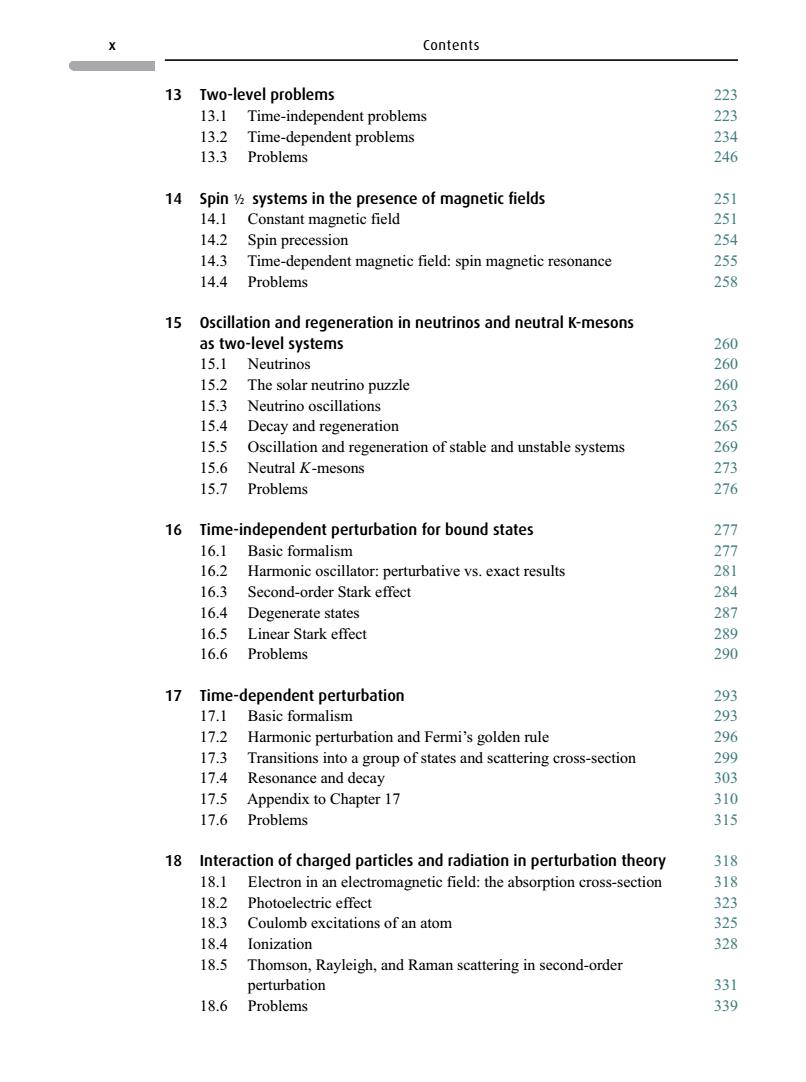 x Contents

13 Two-level problems 223
13.1 Time-independent problems 223
13.2 Time-dependent problems 234
13.3 Problems 246

14 Spin ½ systems in the presence of magnetic fields 251
14.1 Constant magnetic field 251
14.2 Spin precession 254
14.3 Time-dependent magnetic field: spin magnetic resonance 255
14.4 Problems 258

15 Oscillation and regeneration in neutrinos and neutral K-mesons as two-level systems 260
15.1 Neutrinos 260
15.2 The solar neutrino puzzle 260
15.3 Neutrino oscillations 263
15.4 Decay and regeneration 265
15.5 Oscillation and regeneration of stable and unstable systems 269
15.6 Neutral $K$-mesons 273
15.7 Problems 276

16 Time-independent perturbation for bound states 277
16.1 Basic formalism 277
16.2 Harmonic oscillator: perturbative vs. exact results 281
16.3 Second-order Stark effect 284
16.4 Degenerate states 287
16.5 Linear Stark effect 289
16.6 Problems 290

17 Time-dependent perturbation 293
17.1 Basic formalism 293
17.2 Harmonic perturbation and Fermi's golden rule 296
17.3 Transitions into a group of states and scattering cross-section 299
17.4 Resonance and decay 303
17.5 Appendix to Chapter 17 310
17.6 Problems 315

18 Interaction of charged particles and radiation in perturbation theory 318
18.1 Electron in an electromagnetic field: the absorption cross-section 318
18.2 Photoelectric effect 323
18.3 Coulomb excitations of an atom 325
18.4 Ionization 328
18.5 Thomson, Rayleigh, and Raman scattering in second-order perturbation 331
18.6 Problems 339